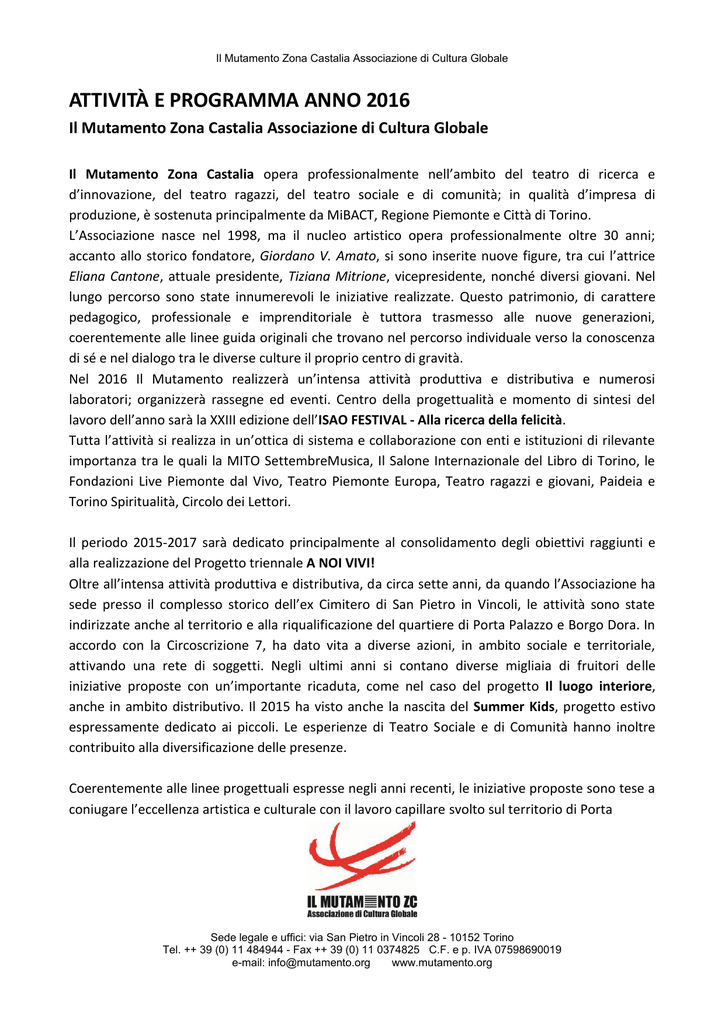 Il Mutamento Zona Castalia Associazione di Cultura Globale

ATTIVITÀ E PROGRAMMA ANNO 2016
Il Mutamento Zona Castalia Associazione di Cultura Globale

Il Mutamento Zona Castalia opera professionalmente nell'ambito del teatro di ricerca e d'innovazione, del teatro ragazzi, del teatro sociale e di comunità; in qualità d'impresa di produzione, è sostenuta principalmente da MiBACT, Regione Piemonte e Città di Torino.
L'Associazione nasce nel 1998, ma il nucleo artistico opera professionalmente oltre 30 anni; accanto allo storico fondatore, Giordano V. Amato, si sono inserite nuove figure, tra cui l'attrice Eliana Cantone, attuale presidente, Tiziana Mitrione, vicepresidente, nonché diversi giovani. Nel lungo percorso sono state innumerevoli le iniziative realizzate. Questo patrimonio, di carattere pedagogico, professionale e imprenditoriale è tuttora trasmesso alle nuove generazioni, coerentemente alle linee guida originali che trovano nel percorso individuale verso la conoscenza di sé e nel dialogo tra le diverse culture il proprio centro di gravità.
Nel 2016 Il Mutamento realizzerà un'intensa attività produttiva e distributiva e numerosi laboratori; organizzerà rassegne ed eventi. Centro della progettualità e momento di sintesi del lavoro dell'anno sarà la XXIII edizione dell'ISAO FESTIVAL - Alla ricerca della felicità.
Tutta l'attività si realizza in un'ottica di sistema e collaborazione con enti e istituzioni di rilevante importanza tra le quali la MITO SettembreMusica, Il Salone Internazionale del Libro di Torino, le Fondazioni Live Piemonte dal Vivo, Teatro Piemonte Europa, Teatro ragazzi e giovani, Paideia e Torino Spiritualità, Circolo dei Lettori.

Il periodo 2015-2017 sarà dedicato principalmente al consolidamento degli obiettivi raggiunti e alla realizzazione del Progetto triennale A NOI VIVI!
Oltre all'intensa attività produttiva e distributiva, da circa sette anni, da quando l'Associazione ha sede presso il complesso storico dell'ex Cimitero di San Pietro in Vincoli, le attività sono state indirizzate anche al territorio e alla riqualificazione del quartiere di Porta Palazzo e Borgo Dora. In accordo con la Circoscrizione 7, ha dato vita a diverse azioni, in ambito sociale e territoriale, attivando una rete di soggetti. Negli ultimi anni si contano diverse migliaia di fruitori delle iniziative proposte con un'importante ricaduta, come nel caso del progetto Il luogo interiore, anche in ambito distributivo. Il 2015 ha visto anche la nascita del Summer Kids, progetto estivo espressamente dedicato ai piccoli. Le esperienze di Teatro Sociale e di Comunità hanno inoltre contribuito alla diversificazione delle presenze.

Coerentemente alle linee progettuali espresse negli anni recenti, le iniziative proposte sono tese a coniugare l'eccellenza artistica e culturale con il lavoro capillare svolto sul territorio di Porta

IL MUTAMENTO ZC
Associazione di Cultura Globale

Sede legale e uffici: via San Pietro in Vincoli 28 - 10152 Torino
Tel. ++ 39 (0) 11 484944 - Fax ++ 39 (0) 11 0374825 C.F. e p. IVA 07598690019
e-mail: info@mutamento.org www.mutamento.org